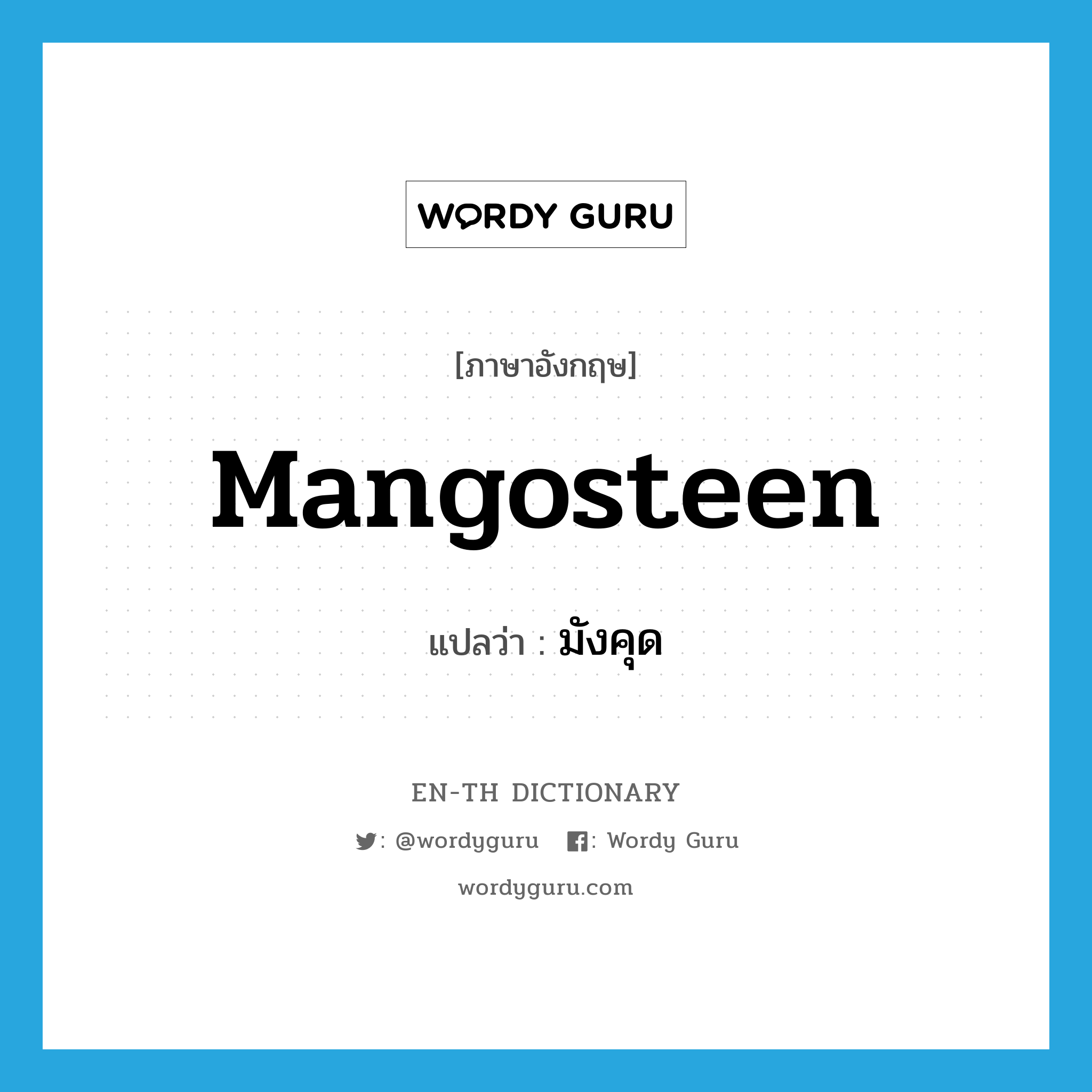 WORDY GURU

[ภาษาอังกฤษ]

Mangosteen

แปลว่า : มังคุด

EN-TH DICTIONARY

: @wordyguru : Wordy Guru

wordyguru.com